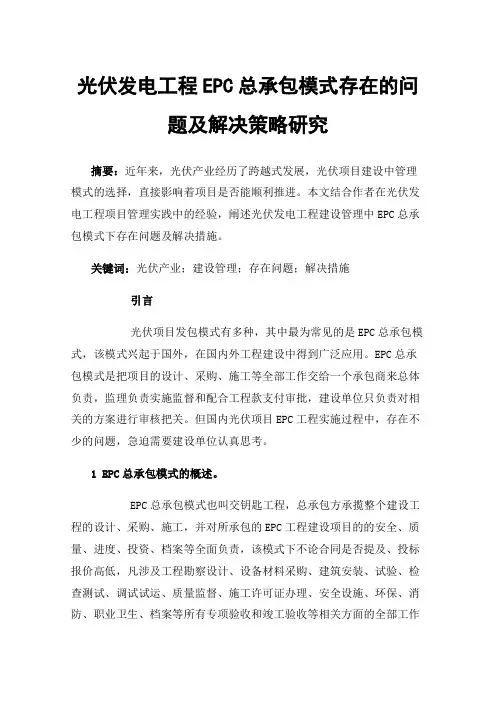 光伏发电工程EPC总承包模式存在的问题及解决策略研究

摘要：近年来，光伏产业经历了跨越式发展，光伏项目建设中管理模式的选择，直接影响着项目是否能顺利推进。本文结合作者在光伏发电工程项目管理实践中的经验，阐述光伏发电工程建设管理中EPC总承包模式下存在问题及解决措施。

关键词：光伏产业；建设管理；存在问题；解决措施

引言

光伏项目发包模式有多种，其中最为常见的是EPC总承包模式，该模式兴起于国外，在国内外工程建设中得到广泛应用。EPC总承包模式是把项目的设计、采购、施工等全部工作交给一个承包商来总体负责，监理负责实施监督和配合工程款支付审批，建设单位只负责对相关的方案进行审核把关。但国内光伏项目EPC工程实施过程中，存在不少的问题，急迫需要建设单位认真思考。

1 EPC总承包模式的概述。

EPC总承包模式也叫交钥匙工程，总承包方承揽整个建设工程的设计、采购、施工，并对所承包的EPC工程建设项目的的安全、质量、进度、投资、档案等全面负责，该模式下不论合同是否提及、投标报价高低，凡涉及工程勘察设计、设备材料采购、建筑安装、试验、检查测试、调试试运、质量监督、施工许可证办理、安全设施、环保、消防、职业卫生、档案等所有专项验收和竣工验收等相关方面的全部工作